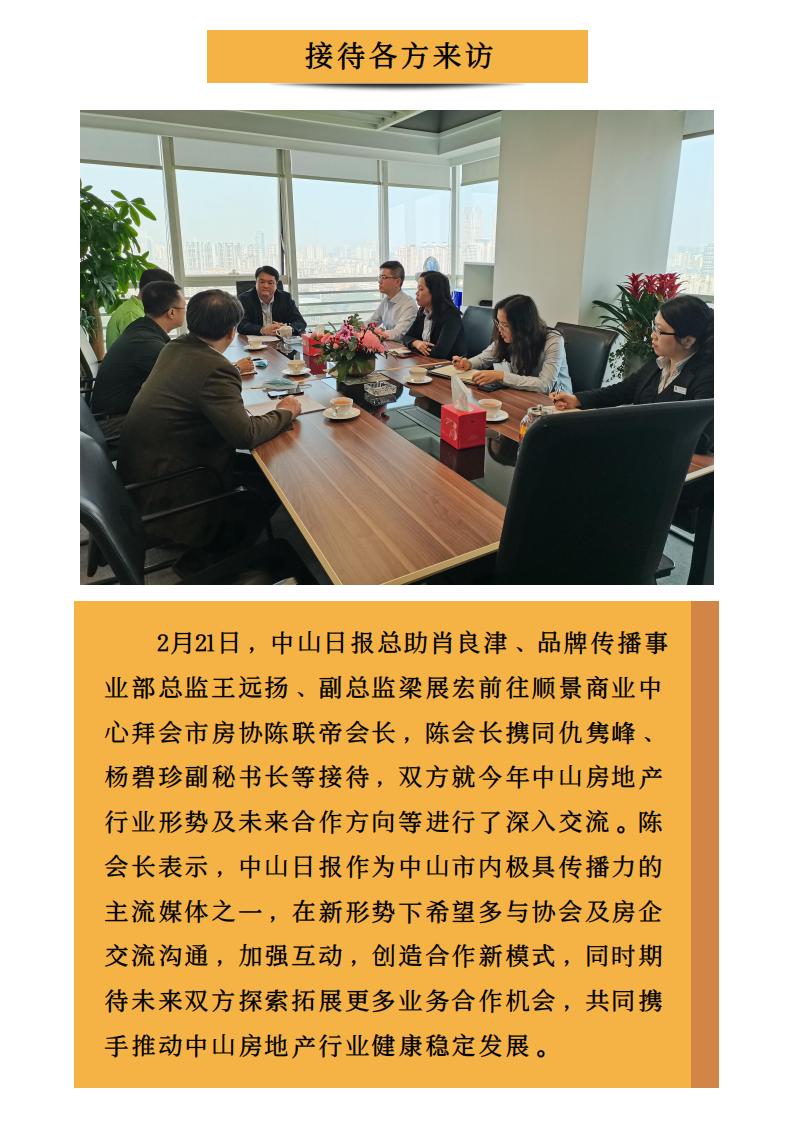 接待各方来访

2月21日，中山日报总助肖良津、品牌传播事业部总监王远扬、副总监梁展宏前往顺景商业中心拜会市房协陈联帝会长，陈会长携同仇隽峰、杨碧珍副秘书长等接待，双方就今年中山房地产行业形势及未来合作方向等进行了深入交流。陈会长表示，中山日报作为中山市内极具传播力的主流媒体之一，在新形势下希望多与协会及房企交流沟通，加强互动，创造合作新模式，同时期待未来双方探索拓展更多业务合作机会，共同携手推动中山房地产行业健康稳定发展。